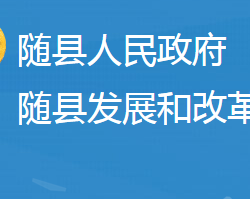 随县人民政府
随县发展和改革